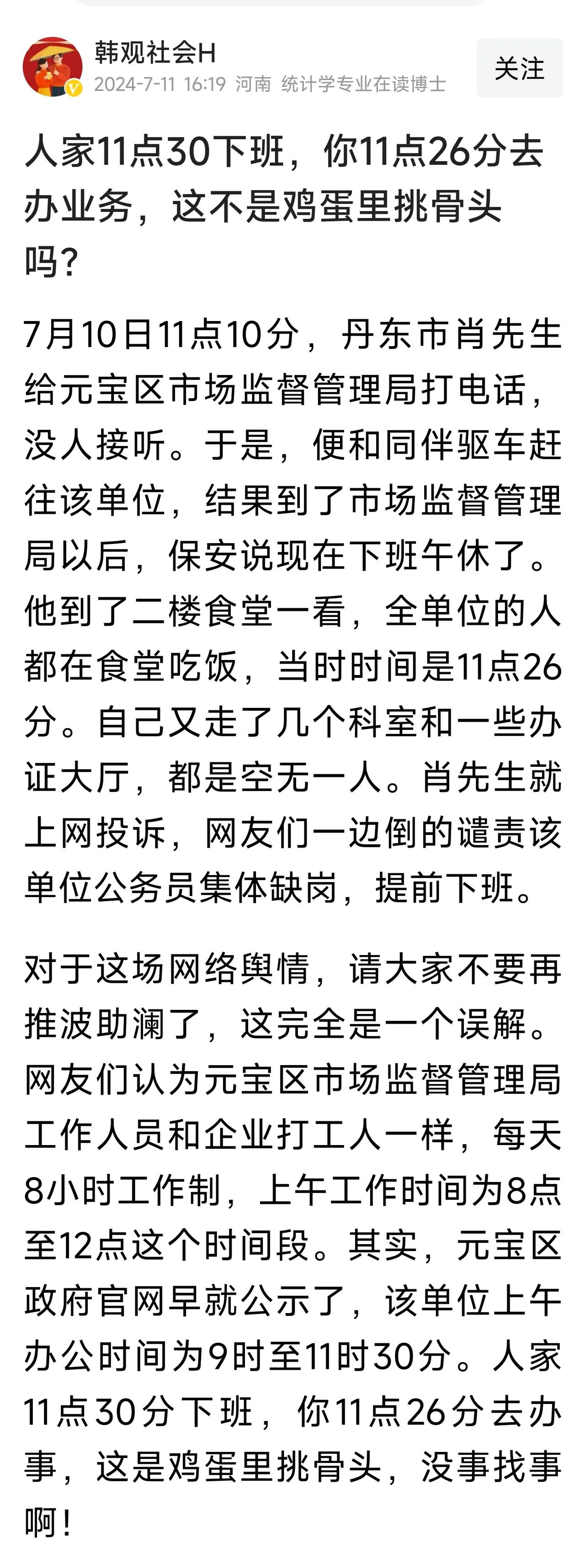 韩观社会H
2024-7-11 16:19 河南 统计学专业在读博士

关注

人家11点30下班，你11点26分去办业务，这不是鸡蛋里挑骨头吗？

7月10日11点10分，丹东市肖先生给元宝区市场监督管理局打电话，没人接听。于是，便和同伴驱车赶往该单位，结果到了市场监督管理局以后，保安说现在下班午休了。他到了二楼食堂一看，全单位的人都在食堂吃饭，当时时间是11点26分。自己又走了几个科室和一些办证大厅，都是空无一人。肖先生就上网投诉，网友们一边倒的谴责该单位公务员集体缺岗，提前下班。

对于这场网络舆情，请大家不要再推波助澜了，这完全是一个误解。网友们认为元宝区市场监督管理局工作人员和企业打工人一样，每天8小时工作制，上午工作时间为8点至12点这个时间段。其实，元宝区政府官网早就公示了，该单位上午办公时间为9时至11时30分。人家11点30分下班，你11点26分去办事，这是鸡蛋里挑骨头，没事找事啊！